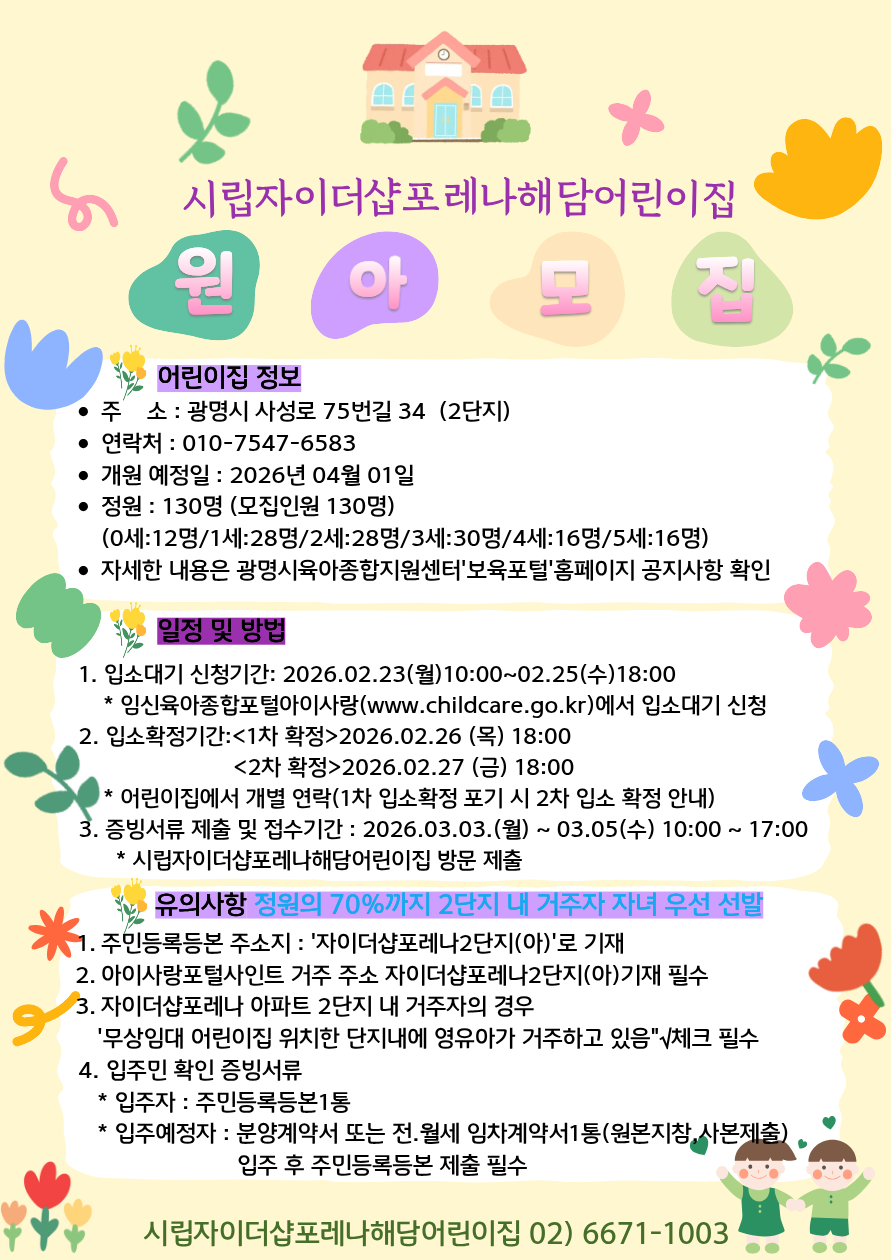 시립자이더샵포레나해담어린이집

원 아 모 집

어린이집 정보

• 주 소 : 광명시 사성로 75번길 34 (2단지)
• 연락처 : 010-7547-6583
• 개원 예정일 : 2026년 04월 01일
• 정원 : 130명 (모집인원 130명)
(0세:12명/1세:28명/2세:28명/3세:30명/4세:16명/5세:16명)
• 자세한 내용은 광명시육아종합지원센터'보육포털'홈페이지 공지사항 확인

일정 및 방법

1. 입소대기 신청기간: 2026.02.23(월)10:00~02.25(수)18:00
* 임신육아종합포털아이사랑(www.childcare.go.kr)에서 입소대기 신청
2. 입소확정기간:<1차 확정>2026.02.26 (목) 18:00
<2차 확정>2026.02.27 (금) 18:00
* 어린이집에서 개별 연락(1차 입소확정 포기 시 2차 입소 확정 안내)
3. 증빙서류 제출 및 접수기간 : 2026.03.03.(월) ~ 03.05(수) 10:00 ~ 17:00
* 시립자이더샵포레나해담어린이집 방문 제출

유의사항 정원의 70%까지 2단지 내 거주자 자녀 우선 선발

1. 주민등록등본 주소지 : '자이더샵포레나2단지(아)'로 기재
2. 아이사랑포털사인트 거주 주소 자이더샵포레나2단지(아)기재 필수
3. 자이더샵포레나 아파트 2단지 내 거주자의 경우
'무상임대 어린이집 위치한 단지내에 영유아가 거주하고 있음"√체크 필수
4. 입주민 확인 증빙서류
* 입주자 : 주민등록등본1통
* 입주예정자 : 분양계약서 또는 전.월세 임차계약서1통(원본지참,사본제출)
입주 후 주민등록등본 제출 필수

시립자이더샵포레나해담어린이집 02) 6671-1003